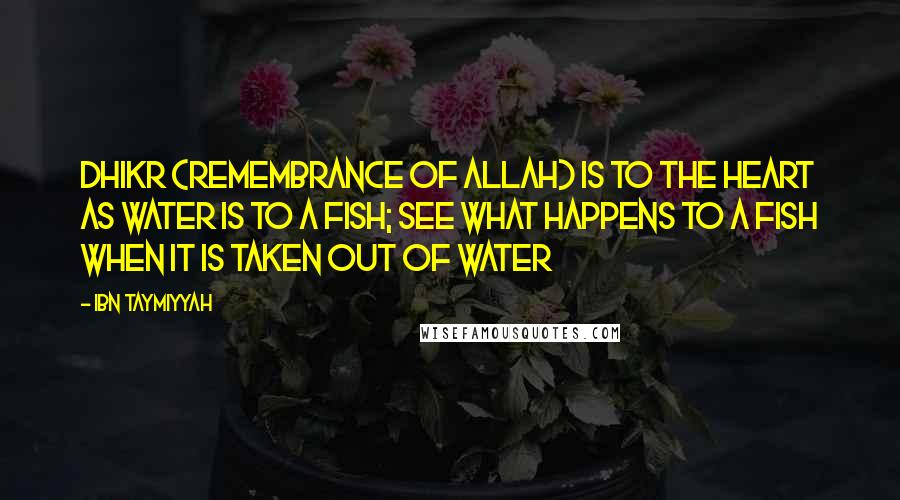 DHIKR (REMEMBRANCE OF ALLAH) IS TO THE HEART AS WATER IS TO A FISH; SEE WHAT HAPPENS TO A FISH WHEN IT IS TAKEN OUT OF WATER

- IBN TAYMIYYAH

WISEFAMOUSQUOTES.COM